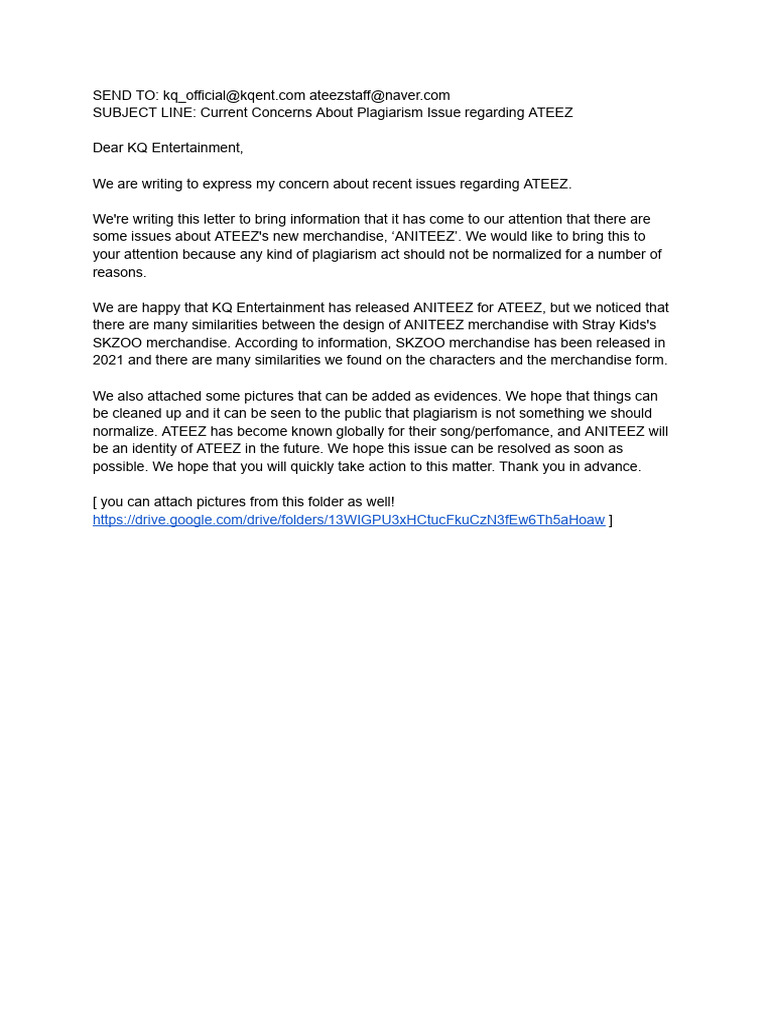 SEND TO: kq_official@kqent.com ateezstaff@naver.com
SUBJECT LINE: Current Concerns About Plagiarism Issue regarding ATEEZ

Dear KQ Entertainment,

We are writing to express my concern about recent issues regarding ATEEZ.

We're writing this letter to bring information that it has come to our attention that there are some issues about ATEEZ's new merchandise, 'ANITEEZ'. We would like to bring this to your attention because any kind of plagiarism act should not be normalized for a number of reasons.

We are happy that KQ Entertainment has released ANITEEZ for ATEEZ, but we noticed that there are many similarities between the design of ANITEEZ merchandise with Stray Kids's SKZOO merchandise. According to information, SKZOO merchandise has been released in 2021 and there are many similarities we found on the characters and the merchandise form.

We also attached some pictures that can be added as evidences. We hope that things can be cleaned up and it can be seen to the public that plagiarism is not something we should normalize. ATEEZ has become known globally for their song/perfomance, and ANITEEZ will be an identity of ATEEZ in the future. We hope this issue can be resolved as soon as possible. We hope that you will quickly take action to this matter. Thank you in advance.

[ you can attach pictures from this folder as well!
https://drive.google.com/drive/folders/13WIGPU3xHCtucFkuCzN3fEw6Th5aHoaw ]